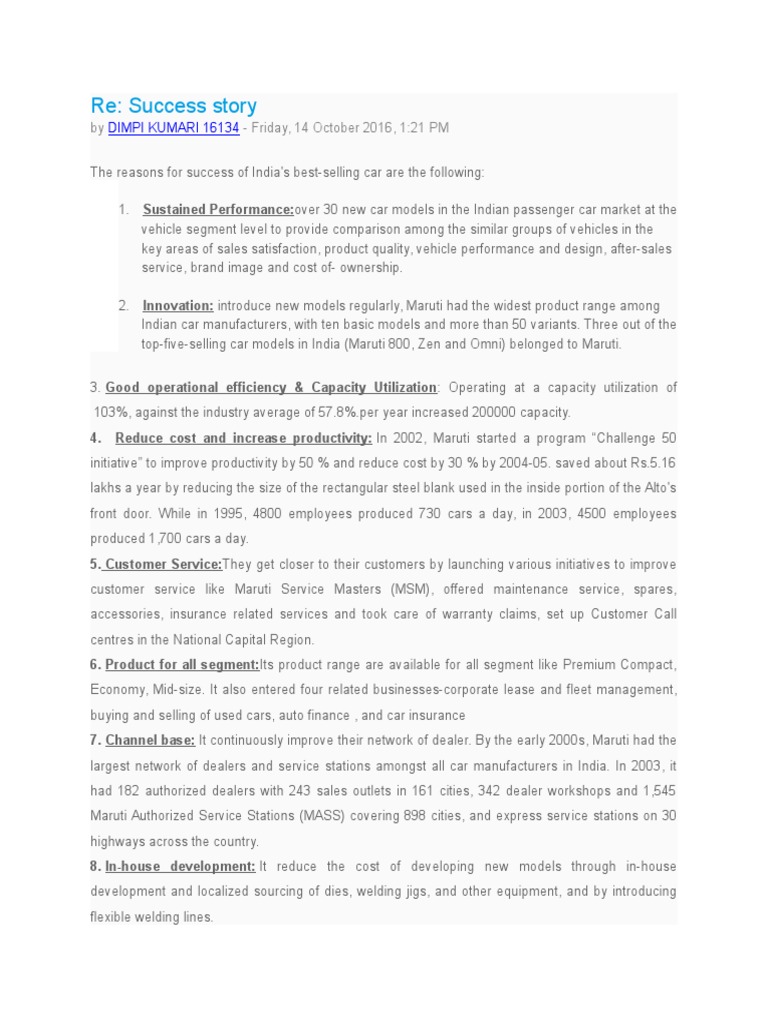 Re: Success story
by DIMPI KUMARI 16134 - Friday, 14 October 2016, 1:21 PM

The reasons for success of India's best-selling car are the following:

1. Sustained Performance:over 30 new car models in the Indian passenger car market at the vehicle segment level to provide comparison among the similar groups of vehicles in the key areas of sales satisfaction, product quality, vehicle performance and design, after-sales service, brand image and cost of- ownership.

2. Innovation: introduce new models regularly, Maruti had the widest product range among Indian car manufacturers, with ten basic models and more than 50 variants. Three out of the top-five-selling car models in India (Maruti 800, Zen and Omni) belonged to Maruti.

3. Good operational efficiency & Capacity Utilization: Operating at a capacity utilization of 103%, against the industry average of 57.8%.per year increased 200000 capacity.

4. Reduce cost and increase productivity: In 2002, Maruti started a program "Challenge 50 initiative" to improve productivity by 50 % and reduce cost by 30 % by 2004-05. saved about Rs.5.16 lakhs a year by reducing the size of the rectangular steel blank used in the inside portion of the Alto's front door. While in 1995, 4800 employees produced 730 cars a day, in 2003, 4500 employees produced 1,700 cars a day.

5. Customer Service:They get closer to their customers by launching various initiatives to improve customer service like Maruti Service Masters (MSM), offered maintenance service, spares, accessories, insurance related services and took care of warranty claims, set up Customer Call centres in the National Capital Region.

6. Product for all segment:Its product range are available for all segment like Premium Compact, Economy, Mid-size. It also entered four related businesses-corporate lease and fleet management, buying and selling of used cars, auto finance , and car insurance

7. Channel base: It continuously improve their network of dealer. By the early 2000s, Maruti had the largest network of dealers and service stations amongst all car manufacturers in India. In 2003, it had 182 authorized dealers with 243 sales outlets in 161 cities, 342 dealer workshops and 1,545 Maruti Authorized Service Stations (MASS) covering 898 cities, and express service stations on 30 highways across the country.

8. In-house development: It reduce the cost of developing new models through in-house development and localized sourcing of dies, welding jigs, and other equipment, and by introducing flexible welding lines.